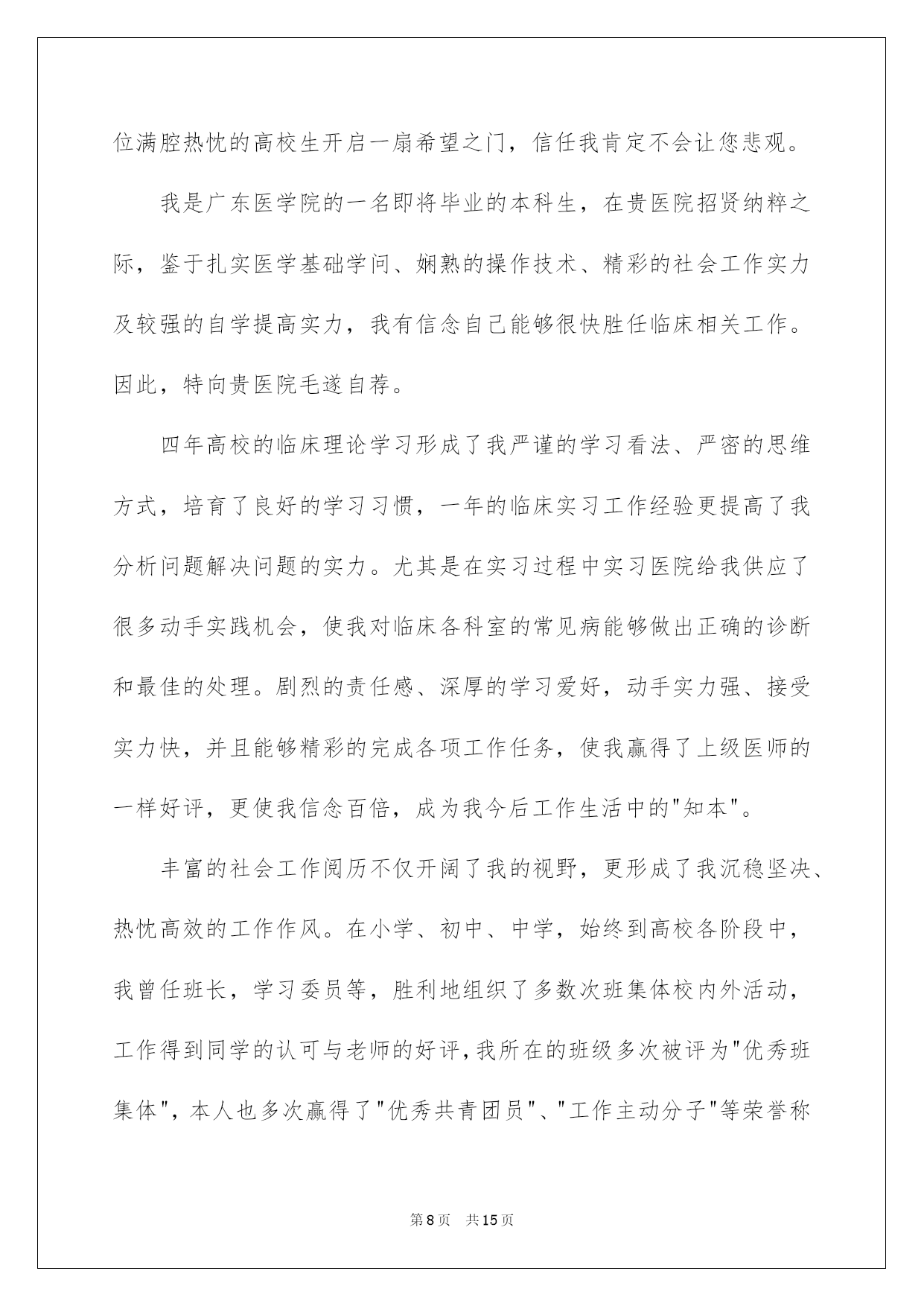 位满腔热忱的高校生开启一扇希望之门，信任我肯定不会让您悲观。

我是广东医学院的一名即将毕业的本科生，在贵医院招贤纳粹之际，鉴于扎实医学基础学问、娴熟的操作技术、精彩的社会工作实力及较强的自学提高实力，我有信念自己能够很快胜任临床相关工作。因此，特向贵医院毛遂自荐。

四年高校的临床理论学习形成了我严谨的学习看法、严密的思维方式，培育了良好的学习习惯，一年的临床实习工作经验更提高了我分析问题解决问题的实力。尤其是在实习过程中实习医院给我供应了很多动手实践机会，使我对临床各科室的常见病能够做出正确的诊断和最佳的处理。剧烈的责任感、深厚的学习爱好，动手实力强、接受实力快，并且能够精彩的完成各项工作任务，使我赢得了上级医师的一样好评，更使我信念百倍，成为我今后工作生活中的"知本"。

丰富的社会工作阅历不仅开阔了我的视野，更形成了我沉稳坚决、热忱高效的工作作风。在小学、初中、中学，始终到高校各阶段中，我曾任班长，学习委员等，胜利地组织了多数次班集体校内外活动，工作得到同学的认可与老师的好评，我所在的班级多次被评为"优秀班集体"，本人也多次赢得了"优秀共青团员"、"工作主动分子"等荣誉称

第8页　共15页